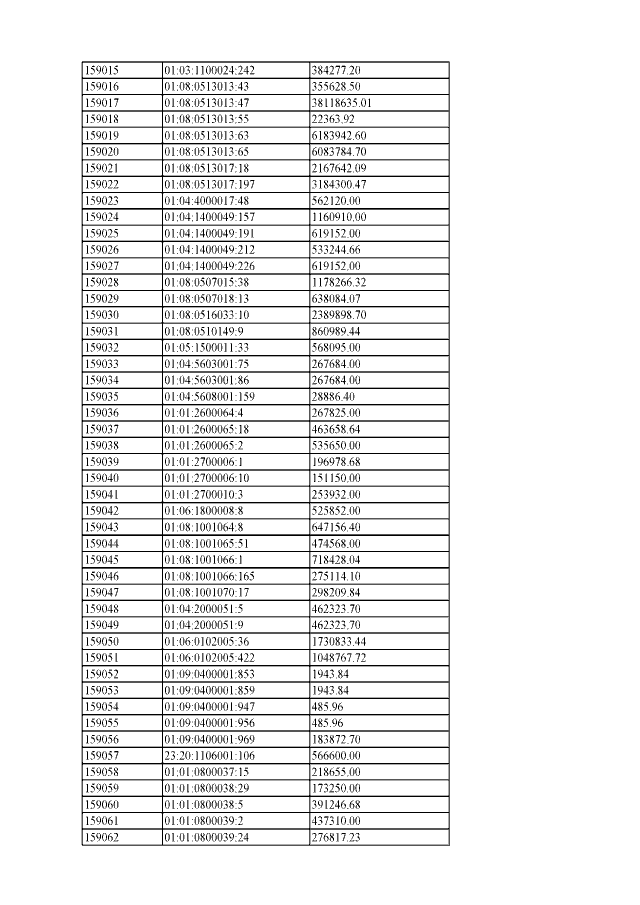 | 159015 | 01:03:1100024:242 | 384277.20 |
|---|---|---|
| 159016 | 01:08:0513013:43 | 355628.50 |
| 159017 | 01:08:0513013:47 | 38118635.01 |
| 159018 | 01:08:0513013:55 | 22363.92 |
| 159019 | 01:08:0513013:63 | 6183942.60 |
| 159020 | 01:08:0513013:65 | 6083784.70 |
| 159021 | 01:08:0513017:18 | 2167642.09 |
| 159022 | 01:08:0513017:197 | 3184300.47 |
| 159023 | 01:04:4000017:48 | 562120.00 |
| 159024 | 01:04:1400049:157 | 1160910.00 |
| 159025 | 01:04:1400049:191 | 619152.00 |
| 159026 | 01:04:1400049:212 | 533244.66 |
| 159027 | 01:04:1400049:226 | 619152.00 |
| 159028 | 01:08:0507015:38 | 1178266.32 |
| 159029 | 01:08:0507018:13 | 638084.07 |
| 159030 | 01:08:0516033:10 | 2389898.70 |
| 159031 | 01:08:0510149:9 | 860989.44 |
| 159032 | 01:05:1500011:33 | 568095.00 |
| 159033 | 01:04:5603001:75 | 267684.00 |
| 159034 | 01:04:5603001:86 | 267684.00 |
| 159035 | 01:04:5608001:159 | 28886.40 |
| 159036 | 01:01:2600064:4 | 267825.00 |
| 159037 | 01:01:2600065:18 | 463658.64 |
| 159038 | 01:01:2600065:2 | 535650.00 |
| 159039 | 01:01:2700006:1 | 196978.68 |
| 159040 | 01:01:2700006:10 | 151150.00 |
| 159041 | 01:01:2700010:3 | 253932.00 |
| 159042 | 01:06:1800008:8 | 525852.00 |
| 159043 | 01:08:1001064:8 | 647156.40 |
| 159044 | 01:08:1001065:51 | 474568.00 |
| 159045 | 01:08:1001066:1 | 718428.04 |
| 159046 | 01:08:1001066:165 | 275114.10 |
| 159047 | 01:08:1001070:17 | 298209.84 |
| 159048 | 01:04:2000051:5 | 462323.70 |
| 159049 | 01:04:2000051:9 | 462323.70 |
| 159050 | 01:06:0102005:36 | 1730833.44 |
| 159051 | 01:06:0102005:422 | 1048767.72 |
| 159052 | 01:09:0400001:853 | 1943.84 |
| 159053 | 01:09:0400001:859 | 1943.84 |
| 159054 | 01:09:0400001:947 | 485.96 |
| 159055 | 01:09:0400001:956 | 485.96 |
| 159056 | 01:09:0400001:969 | 183872.70 |
| 159057 | 23:20:1106001:106 | 566600.00 |
| 159058 | 01:01:0800037:15 | 218655.00 |
| 159059 | 01:01:0800038:29 | 173250.00 |
| 159060 | 01:01:0800038:5 | 391246.68 |
| 159061 | 01:01:0800039:2 | 437310.00 |
| 159062 | 01:01:0800039:24 | 276817.23 |